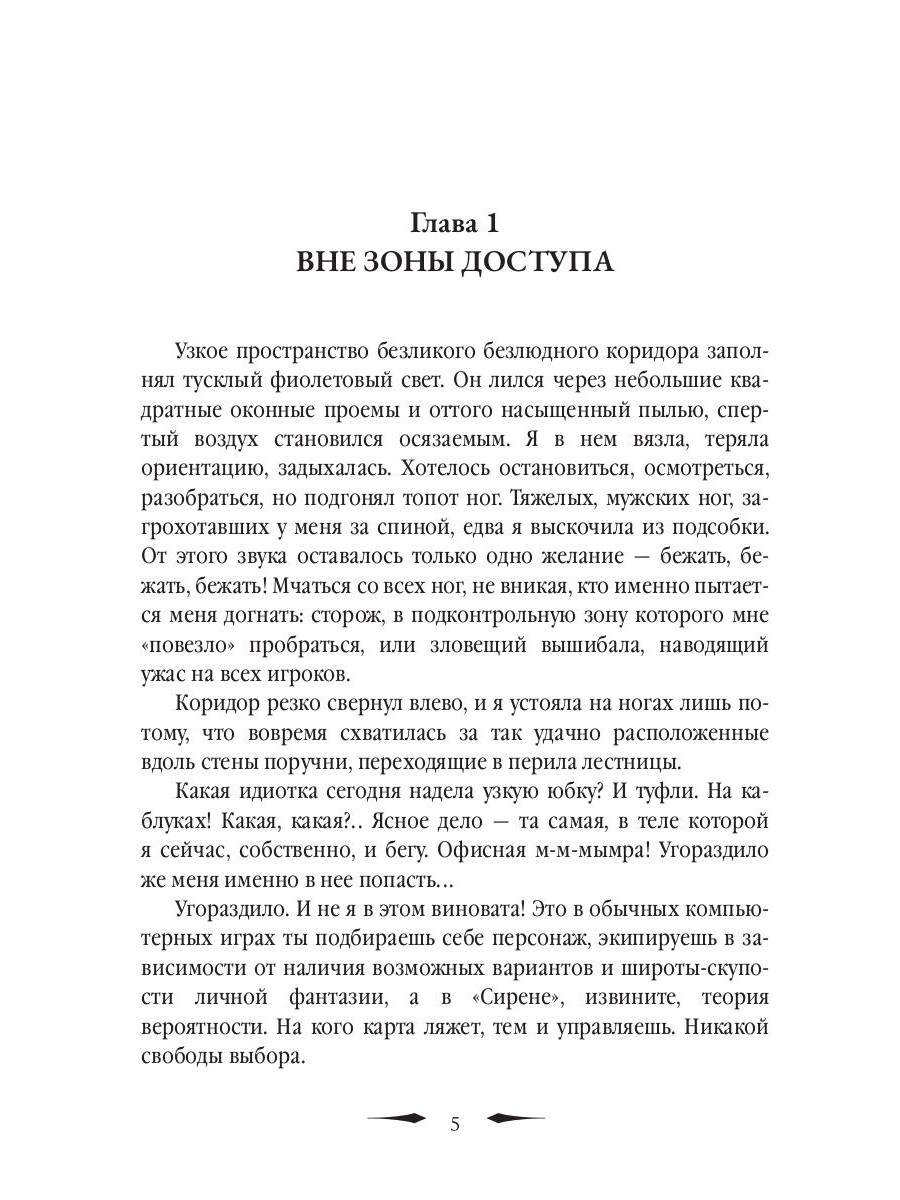 Глава 1
ВНЕ ЗОНЫ ДОСТУПА

Узкое пространство безликого безлюдного коридора заполнял тусклый фиолетовый свет. Он лился через небольшие квадратные оконные проемы и оттого насыщенный пылью, спертый воздух становился осязаемым. Я в нем вязла, теряла ориентацию, задыхалась. Хотелось остановиться, осмотреться, разобраться, но подгонял топот ног. Тяжелых, мужских ног, загрохотавших у меня за спиной, едва я выскочила из подсобки. От этого звука оставалось только одно желание — бежать, бежать, бежать! Мчаться со всех ног, не вникая, кто именно пытается меня догнать: сторож, в подконтрольную зону которого мне «повезло» пробраться, или зловещий вышибала, наводящий ужас на всех игроков.

Коридор резко свернул влево, и я устояла на ногах лишь потому, что вовремя схватилась за так удачно расположенные вдоль стены поручни, переходящие в перила лестницы.

Какая идиотка сегодня надела узкую юбку? И туфли. На каблуках! Какая, какая?.. Ясное дело — та самая, в теле которой я сейчас, собственно, и бегу. Офисная м-м-мымра! Угораздило же меня именно в нее попасть…

Угораздило. И не я в этом виновата! Это в обычных компьютерных играх ты подбираешь себе персонаж, экипируешь в зависимости от наличия возможных вариантов и широты-скупости личной фантазии, а в «Сирене», извините, теория вероятности. На кого карта ляжет, тем и управляешь. Никакой свободы выбора.

5